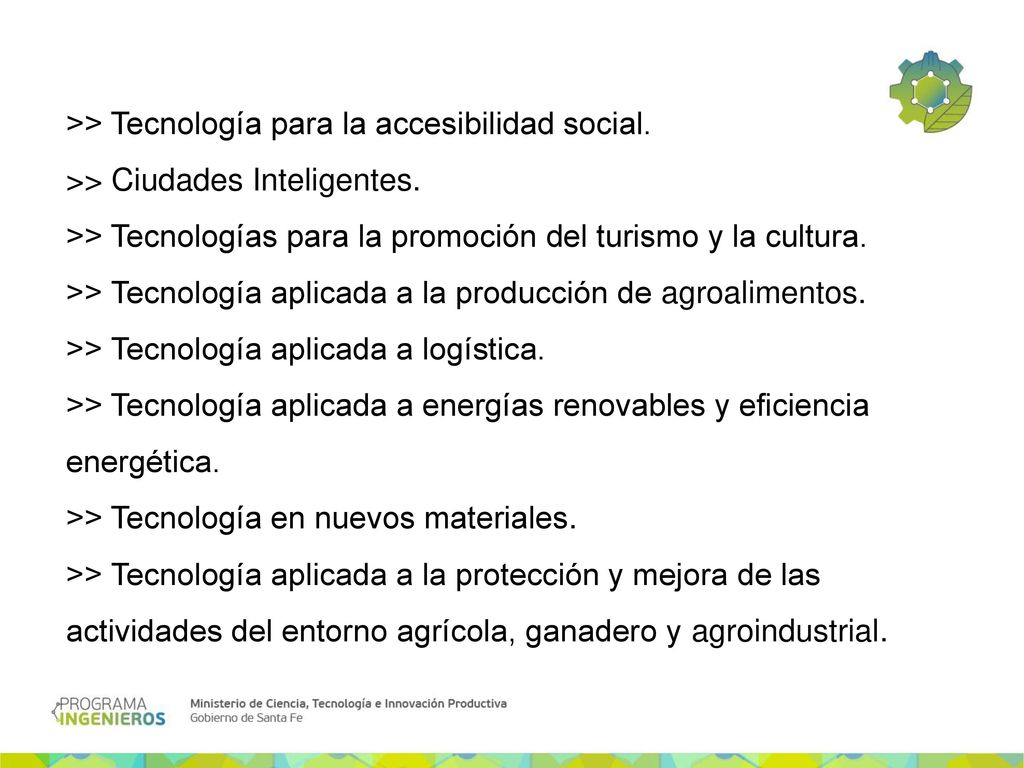 >> Tecnología para la accesibilidad social.

>> Ciudades Inteligentes.

>> Tecnologías para la promoción del turismo y la cultura.

>> Tecnología aplicada a la producción de agroalimentos.

>> Tecnología aplicada a logística.

>> Tecnología aplicada a energías renovables y eficiencia energética.

>> Tecnología en nuevos materiales.

>> Tecnología aplicada a la protección y mejora de las actividades del entorno agrícola, ganadero y agroindustrial.

PROGRAMA INGENIEROS

Ministerio de Ciencia, Tecnología e Innovación Productiva
Gobierno de Santa Fe